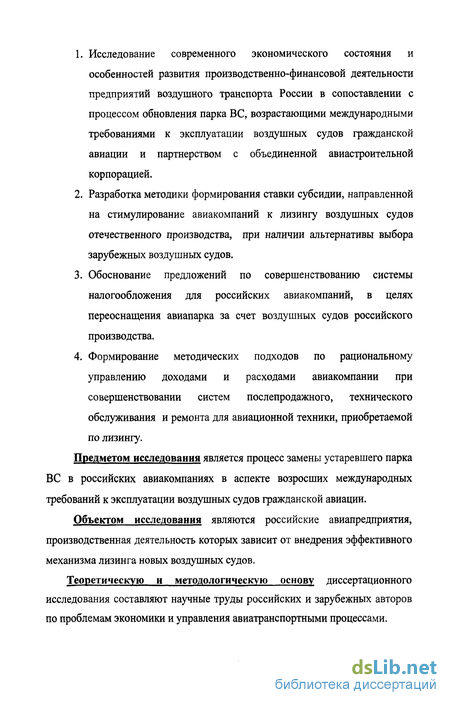 1. Исследование современного экономического состояния и особенностей развития производственно-финансовой деятельности предприятий воздушного транспорта России в сопоставлении с процессом обновления парка ВС, возрастающими международными требованиями к эксплуатации воздушных судов гражданской авиации и партнерством с объединенной авиастроительной корпорацией.

2. Разработка методики формирования ставки субсидии, направленной на стимулирование авиакомпаний к лизингу воздушных судов отечественного производства, при наличии альтернативы выбора зарубежных воздушных судов.

3. Обоснование предложений по совершенствованию системы налогообложения для российских авиакомпаний, в целях переоснащения авиапарка за счет воздушных судов российского производства.

4. Формирование методических подходов по рациональному управлению доходами и расходами авиакомпании при совершенствовании систем послепродажного, технического обслуживания и ремонта для авиационной техники, приобретаемой по лизингу.

Предметом исследования является процесс замены устаревшего парка ВС в российских авиакомпаниях в аспекте возросших международных требований к эксплуатации воздушных судов гражданской авиации.

Объектом исследования являются российские авиапредприятия, производственная деятельность которых зависит от внедрения эффективного механизма лизинга новых воздушных судов.

Теоретическую и методологическую основу диссертационного исследования составляют научные труды российских и зарубежных авторов по проблемам экономики и управления авиатранспортными процессами.

dsLib.net
библиотека диссертаций